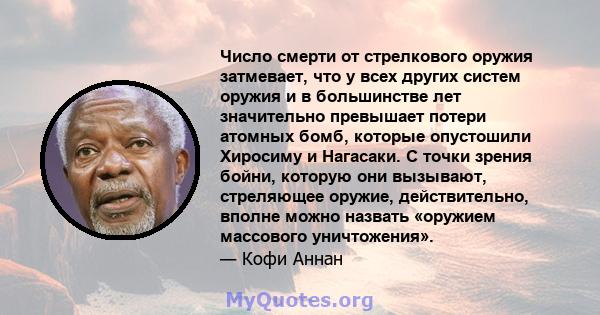 Число смерти от стрелкового оружия затмевает, что у всех других систем оружия и в большинстве лет значительно превышает потери атомных бомб, которые опустошили Хиросиму и Нагасаки. С точки зрения бойни, которую они вызывают, стреляющее оружие, действительно, вполне можно назвать «оружием массового уничтожения».
— Кофи Аннан

MyQuotes.org